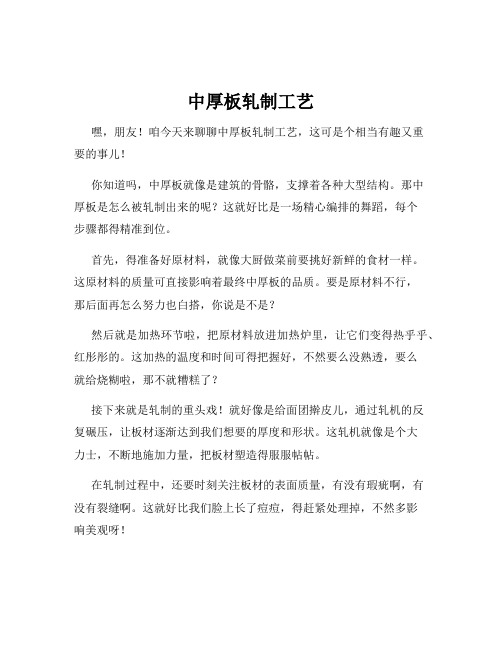 中厚板轧制工艺

嘿，朋友！咱今天来聊聊中厚板轧制工艺，这可是个相当有趣又重要的事儿！

你知道吗，中厚板就像是建筑的骨骼，支撑着各种大型结构。那中厚板是怎么被轧制出来的呢？这就好比是一场精心编排的舞蹈，每个步骤都得精准到位。

首先，得准备好原材料，就像大厨做菜前要挑好新鲜的食材一样。这原材料的质量可直接影响着最终中厚板的品质。要是原材料不行，那后面再怎么努力也白搭，你说是不是？

然后就是加热环节啦，把原材料放进加热炉里，让它们变得热乎乎、红彤彤的。这加热的温度和时间可得把握好，不然要么没熟透，要么就给烧糊啦，那不就糟糕了？

接下来就是轧制的重头戏！就好像是给面团擀皮儿，通过轧机的反复碾压，让板材逐渐达到我们想要的厚度和形状。这轧机就像是个大力士，不断地施加力量，把板材塑造得服服帖帖。

在轧制过程中，还要时刻关注板材的表面质量，有没有瑕疵啊，有没有裂缝啊。这就好比我们脸上长了痘痘，得赶紧处理掉，不然多影响美观呀！